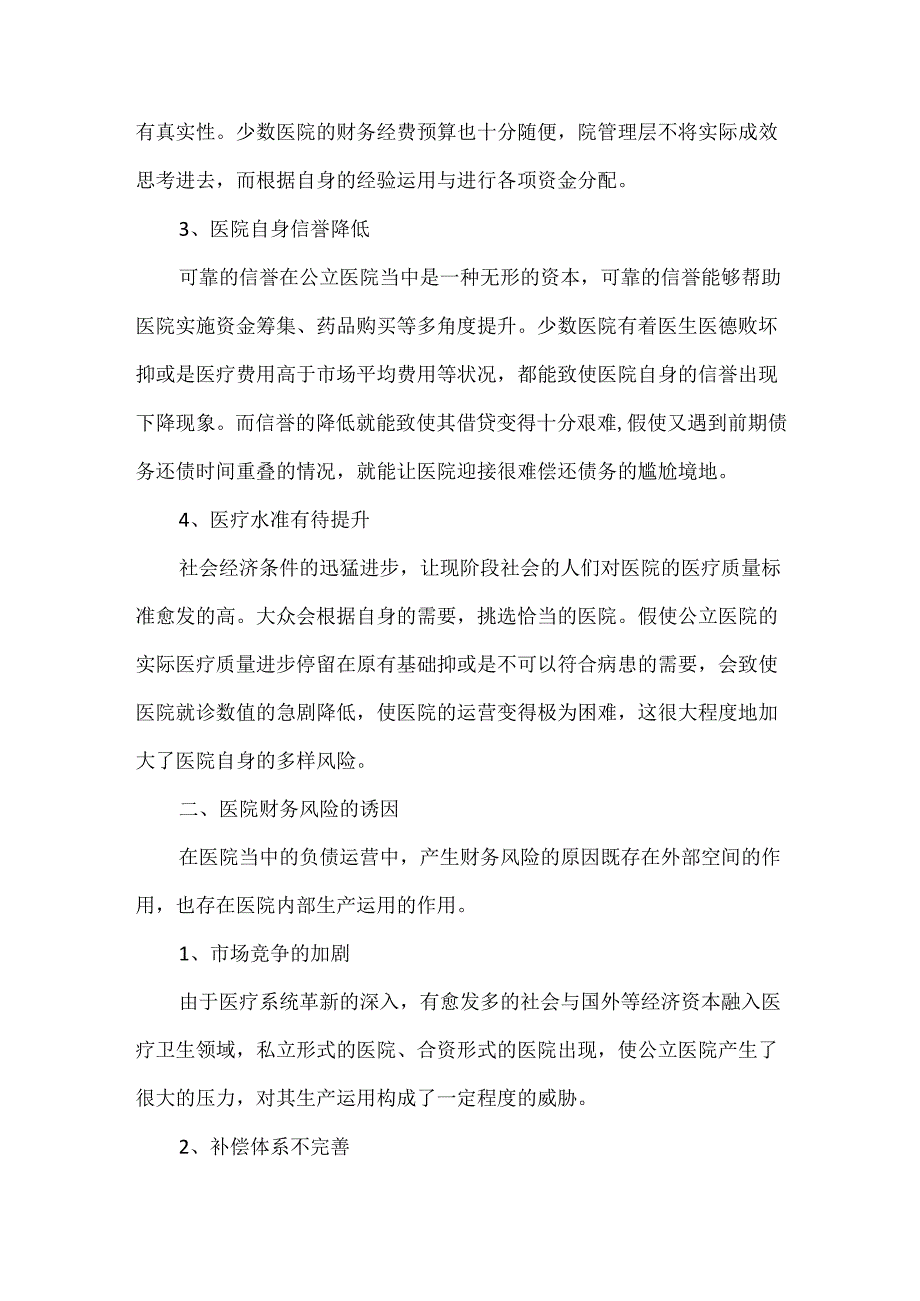 有真实性。少数医院的财务经费预算也十分随便，院管理层不将实际成效思考进去，而根据自身的经验运用与进行各项资金分配。

3、医院自身信誉降低

可靠的信誉在公立医院当中是一种无形的资本，可靠的信誉能够帮助医院实施资金筹集、药品购买等多角度提升。少数医院有着医生医德败坏抑或是医疗费用高于市场平均费用等状况，都能致使医院自身的信誉出现下降现象。而信誉的降低就能致使其借贷变得十分艰难,假使又遇到前期债务还债时间重叠的情况，就能让医院迎接很难偿还债务的尴尬境地。

4、医疗水准有待提升

社会经济条件的迅猛进步，让现阶段社会的人们对医院的医疗质量标准愈发的高。大众会根据自身的需要，挑选恰当的医院。假使公立医院的实际医疗质量进步停留在原有基础抑或是不可以符合病患的需要，会致使医院就诊数值的急剧降低，使医院的运营变得极为困难，这很大程度地加大了医院自身的多样风险。

二、医院财务风险的诱因

在医院当中的负债运营中，产生财务风险的原因既存在外部空间的作用，也存在医院内部生产运用的作用。

1、市场竞争的加剧

由于医疗系统革新的深入，有愈发多的社会与国外等经济资本融入医疗卫生领域，私立形式的医院、合资形式的医院出现，使公立医院产生了很大的压力，对其生产运用构成了一定程度的威胁。

2、补偿体系不完善